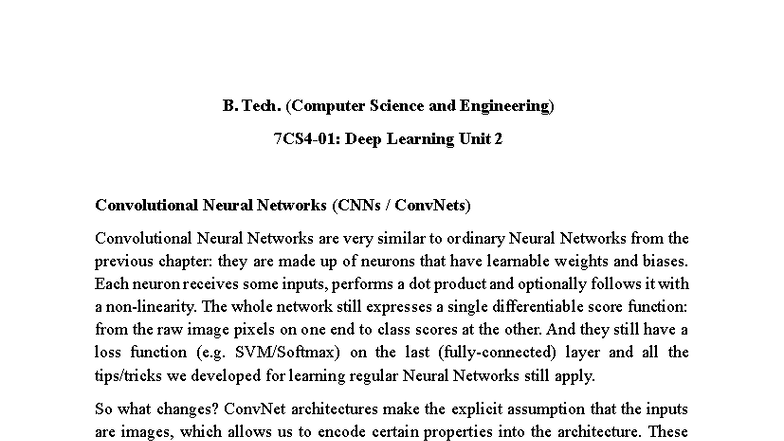 B. Tech. (Computer Science and Engineering)

7CS4-01: Deep Learning Unit 2

Convolutional Neural Networks (CNNs / ConvNets)

Convolutional Neural Networks are very similar to ordinary Neural Networks from the previous chapter: they are made up of neurons that have learnable weights and biases. Each neuron receives some inputs, performs a dot product and optionally follows it with a non-linearity. The whole network still expresses a single differentiable score function: from the raw image pixels on one end to class scores at the other. And they still have a loss function (e.g. SVM/Softmax) on the last (fully-connected) layer and all the tips/tricks we developed for learning regular Neural Networks still apply.

So what changes? ConvNet architectures make the explicit assumption that the inputs are images, which allows us to encode certain properties into the architecture. These